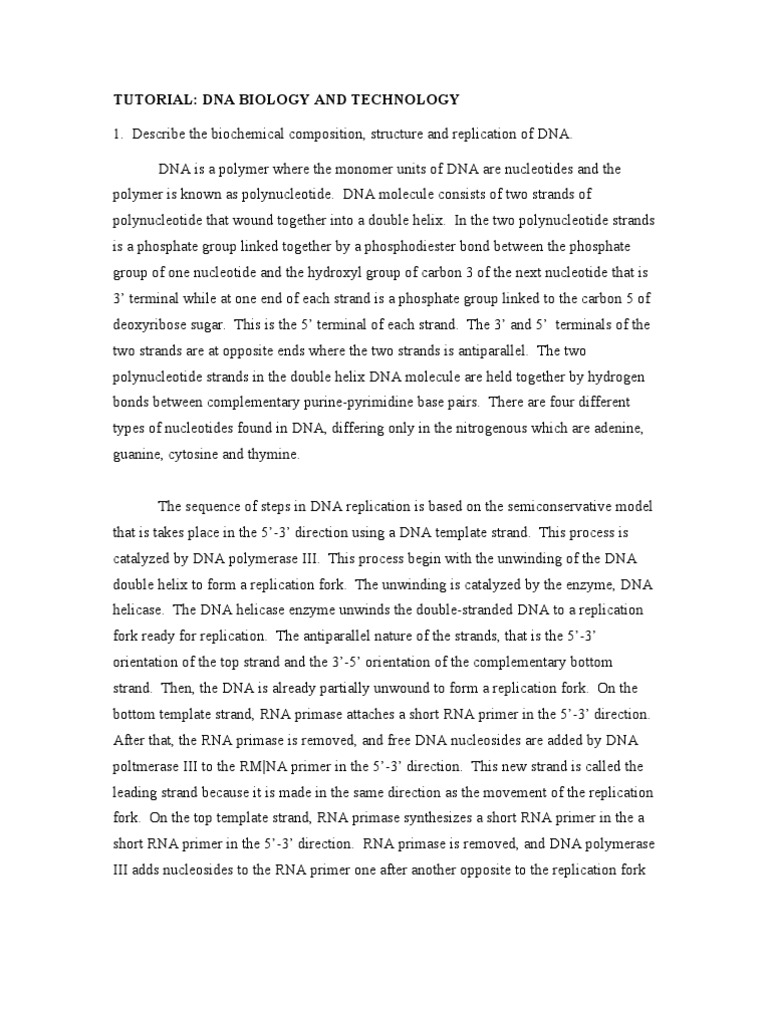 TUTORIAL: DNA BIOLOGY AND TECHNOLOGY

1. Describe the biochemical composition, structure and replication of DNA.

DNA is a polymer where the monomer units of DNA are nucleotides and the polymer is known as polynucleotide. DNA molecule consists of two strands of polynucleotide that wound together into a double helix. In the two polynucleotide strands is a phosphate group linked together by a phosphodiester bond between the phosphate group of one nucleotide and the hydroxyl group of carbon 3 of the next nucleotide that is 3' terminal while at one end of each strand is a phosphate group linked to the carbon 5 of deoxyribose sugar. This is the 5' terminal of each strand. The 3' and 5' terminals of the two strands are at opposite ends where the two strands is antiparallel. The two polynucleotide strands in the double helix DNA molecule are held together by hydrogen bonds between complementary purine-pyrimidine base pairs. There are four different types of nucleotides found in DNA, differing only in the nitrogenous which are adenine, guanine, cytosine and thymine.

The sequence of steps in DNA replication is based on the semiconservative model that is takes place in the 5'-3' direction using a DNA template strand. This process is catalyzed by DNA polymerase III. This process begin with the unwinding of the DNA double helix to form a replication fork. The unwinding is catalyzed by the enzyme, DNA helicase. The DNA helicase enzyme unwinds the double-stranded DNA to a replication fork ready for replication. The antiparallel nature of the strands, that is the 5'-3' orientation of the top strand and the 3'-5' orientation of the complementary bottom strand. Then, the DNA is already partially unwound to form a replication fork. On the bottom template strand, RNA primase attaches a short RNA primer in the 5'-3' direction. After that, the RNA primase is removed, and free DNA nucleosides are added by DNA poltmerase III to the RM|NA primer in the 5'-3' direction. This new strand is called the leading strand because it is made in the same direction as the movement of the replication fork. On the top template strand, RNA primase synthesizes a short RNA primer in the a short RNA primer in the 5'-3' direction. RNA primase is removed, and DNA polymerase III adds nucleosides to the RNA primer one after another opposite to the replication fork